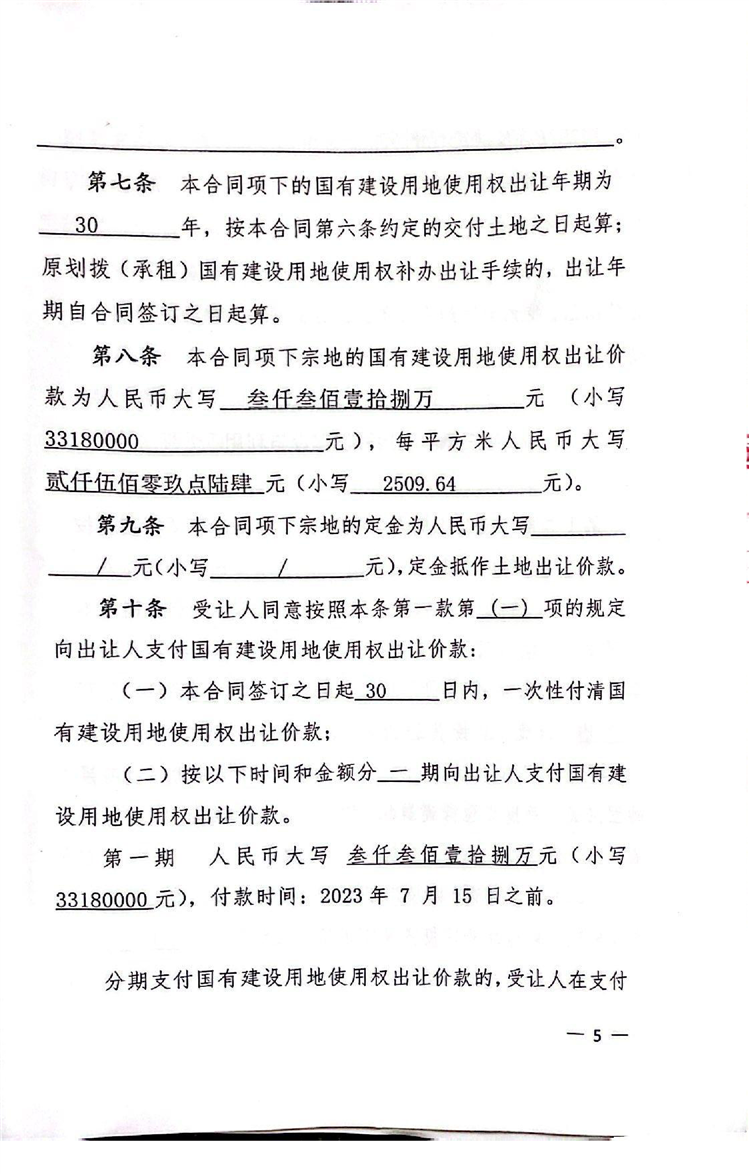 。

第七条　本合同项下的国有建设用地使用权出让年期为 30 年，按本合同第六条约定的交付土地之日起算；原划拨（承租）国有建设用地使用权补办出让手续的，出让年期自合同签订之日起算。

第八条　本合同项下宗地的国有建设用地使用权出让价款为人民币大写 叁仟叁佰壹拾捌万 元（小写 33180000 元），每平方米人民币大写 贰仟伍佰零玖点陆肆 元（小写 2509.64 元）。

第九条　本合同项下宗地的定金为人民币大写 / 元(小写 / 元),定金抵作土地出让价款。

第十条　受让人同意按照本条第一款第 (一) 项的规定向出让人支付国有建设用地使用权出让价款：

（一）本合同签订之日起 30 日内，一次性付清国有建设用地使用权出让价款；

（二）按以下时间和金额分 一 期向出让人支付国有建设用地使用权出让价款。

第一期　人民币大写 叁仟叁佰壹拾捌万元（小写 33180000 元），付款时间：2023 年 7 月 15 日之前。

分期支付国有建设用地使用权出让价款的，受让人在支付

— 5 —